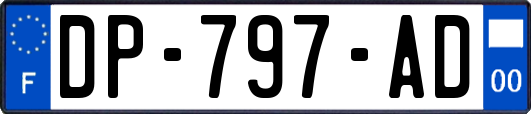 F
DP-797-AD
00